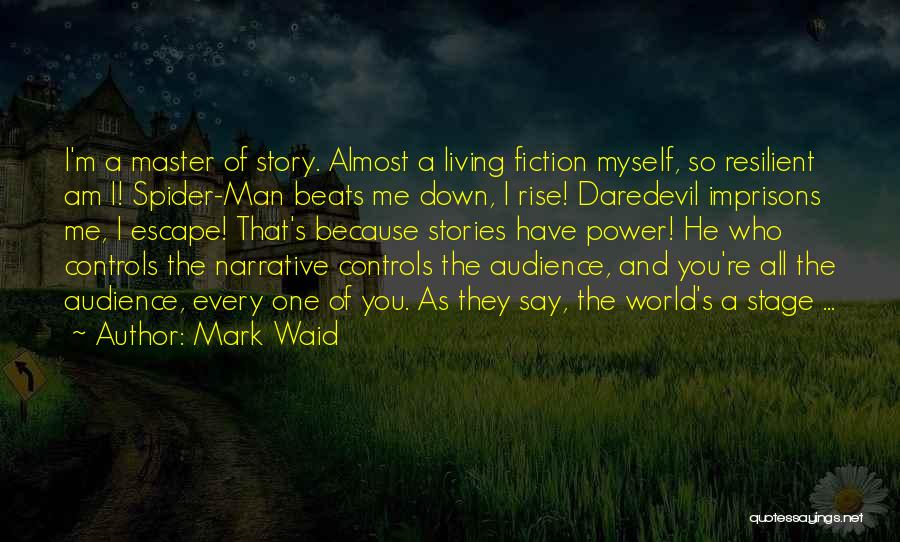 I'm a master of story. Almost a living fiction myself, so resilient am I! Spider-Man beats me down, I rise! Daredevil imprisons me, I escape! That's because stories have power! He who controls the narrative controls the audience, and you're all the audience, every one of you. As they say, the world's a stage ...

~ Author: Mark Waid

quotessayings.net